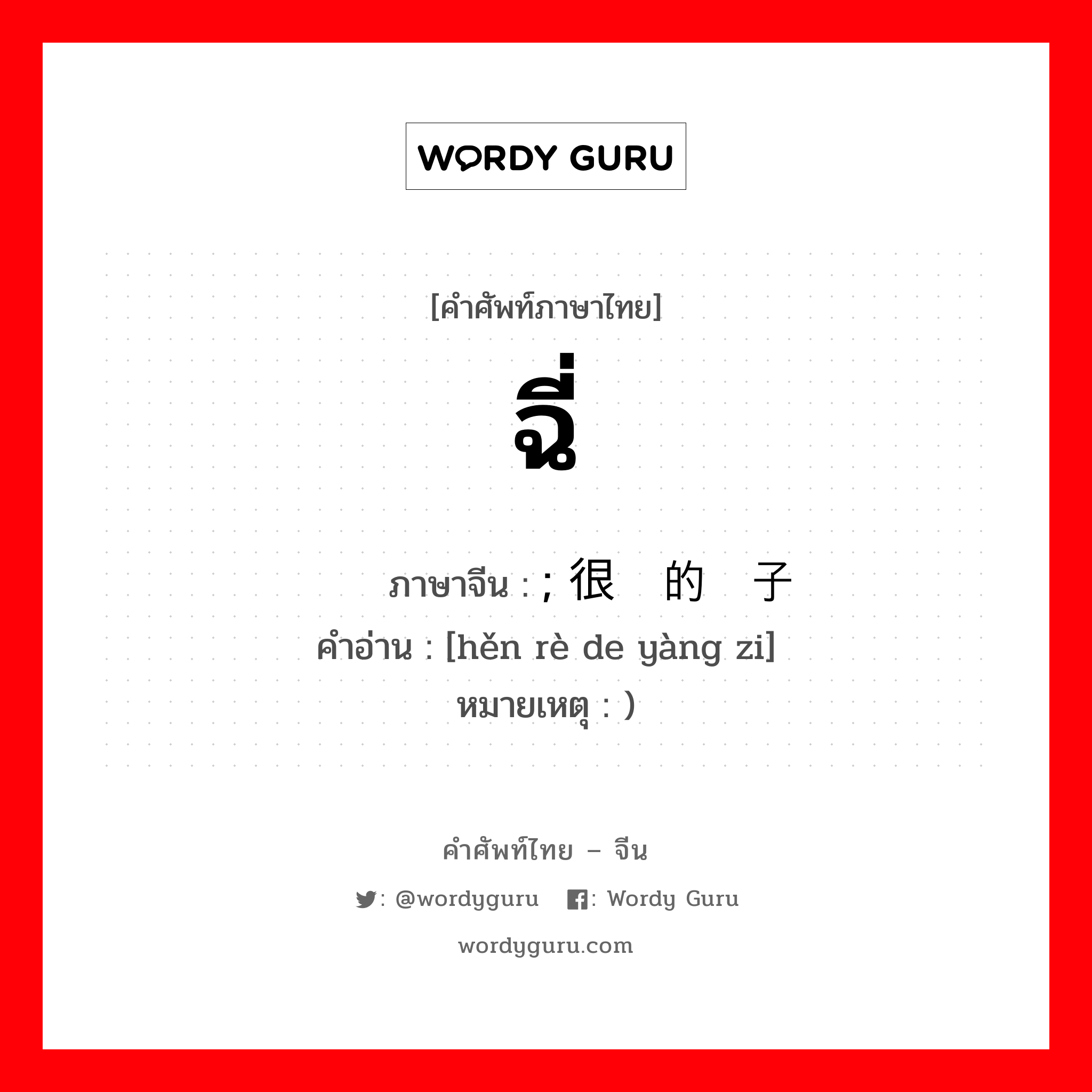 WORDY GURU

[คำศัพท์ภาษาไทย]

ฉี่

ภาษาจีน : ; 很 的 子
คำอ่าน : [hěn rè de yàng zi]
หมายเหตุ : )

คำศัพท์ไทย – จีน

: @wordyguru : Wordy Guru

wordyguru.com